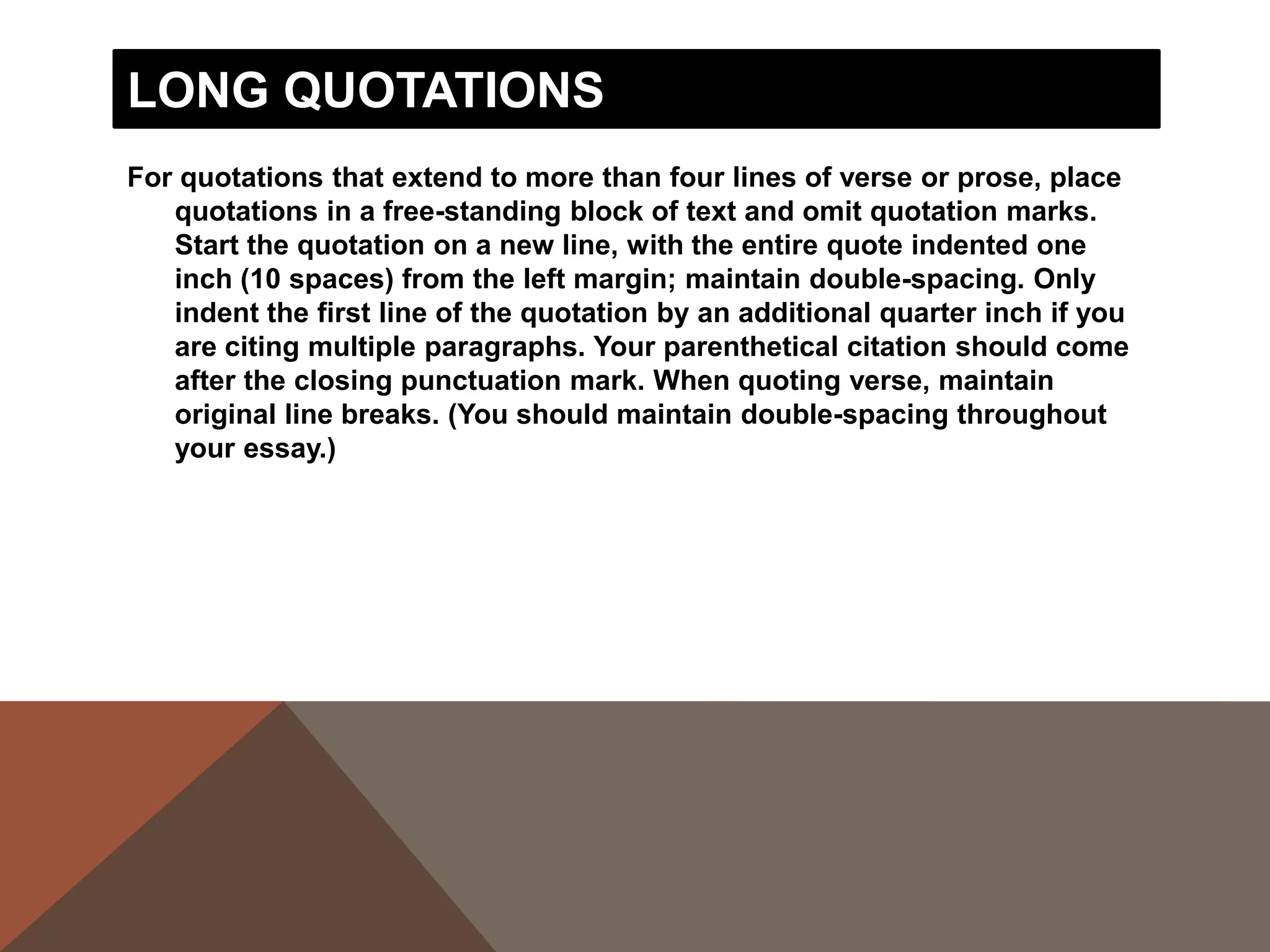 LONG QUOTATIONS

For quotations that extend to more than four lines of verse or prose, place quotations in a free-standing block of text and omit quotation marks. Start the quotation on a new line, with the entire quote indented one inch (10 spaces) from the left margin; maintain double-spacing. Only indent the first line of the quotation by an additional quarter inch if you are citing multiple paragraphs. Your parenthetical citation should come after the closing punctuation mark. When quoting verse, maintain original line breaks. (You should maintain double-spacing throughout your essay.)